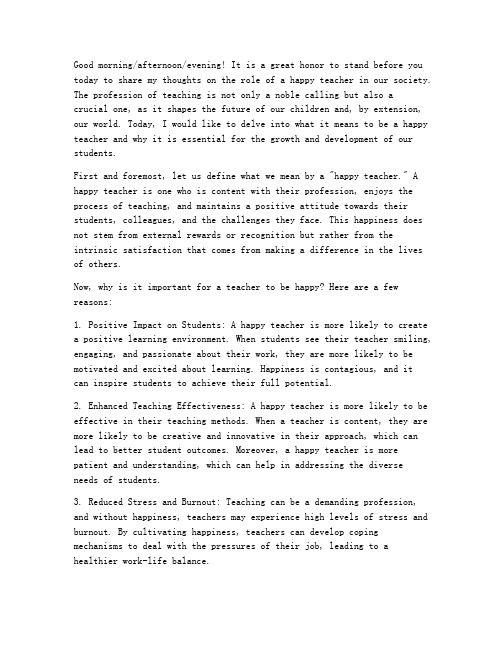 Good morning/afternoon/evening! It is a great honor to stand before you today to share my thoughts on the role of a happy teacher in our society. The profession of teaching is not only a noble calling but also a crucial one, as it shapes the future of our children and, by extension, our world. Today, I would like to delve into what it means to be a happy teacher and why it is essential for the growth and development of our students.

First and foremost, let us define what we mean by a "happy teacher." A happy teacher is one who is content with their profession, enjoys the process of teaching, and maintains a positive attitude towards their students, colleagues, and the challenges they face. This happiness does not stem from external rewards or recognition but rather from the intrinsic satisfaction that comes from making a difference in the lives of others.

Now, why is it important for a teacher to be happy? Here are a few reasons:

1. Positive Impact on Students: A happy teacher is more likely to create a positive learning environment. When students see their teacher smiling, engaging, and passionate about their work, they are more likely to be motivated and excited about learning. Happiness is contagious, and it can inspire students to achieve their full potential.

2. Enhanced Teaching Effectiveness: A happy teacher is more likely to be effective in their teaching methods. When a teacher is content, they are more likely to be creative and innovative in their approach, which can lead to better student outcomes. Moreover, a happy teacher is more patient and understanding, which can help in addressing the diverse needs of students.

3. Reduced Stress and Burnout: Teaching can be a demanding profession, and without happiness, teachers may experience high levels of stress and burnout. By cultivating happiness, teachers can develop coping mechanisms to deal with the pressures of their job, leading to a healthier work-life balance.